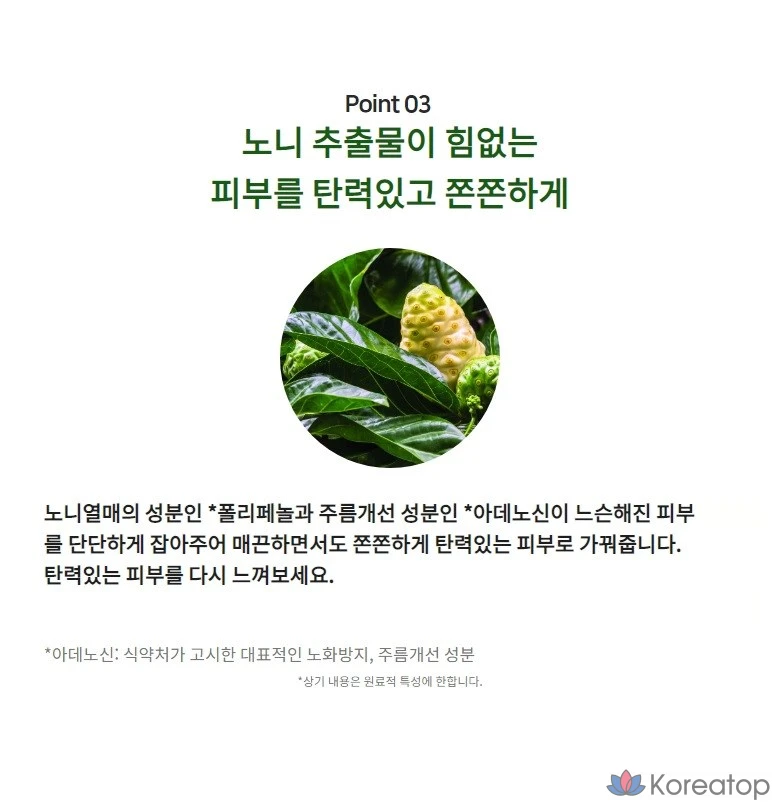 Point 03
노니 추출물이 힘없는
피부를 탄력있고 쫀쫀하게

노니열매의 성분인 *폴리페놀과 주름개선 성분인 *아데노신이 느슨해진 피부를 단단하게 잡아주어 매끈하면서도 쫀쫀하게 탄력있는 피부로 가꿔줍니다. 탄력있는 피부를 다시 느껴보세요.

*아데노신: 식약처가 고시한 대표적인 노화방지, 주름개선 성분

*상기 내용은 원료적 특성에 한합니다.

Koreatop